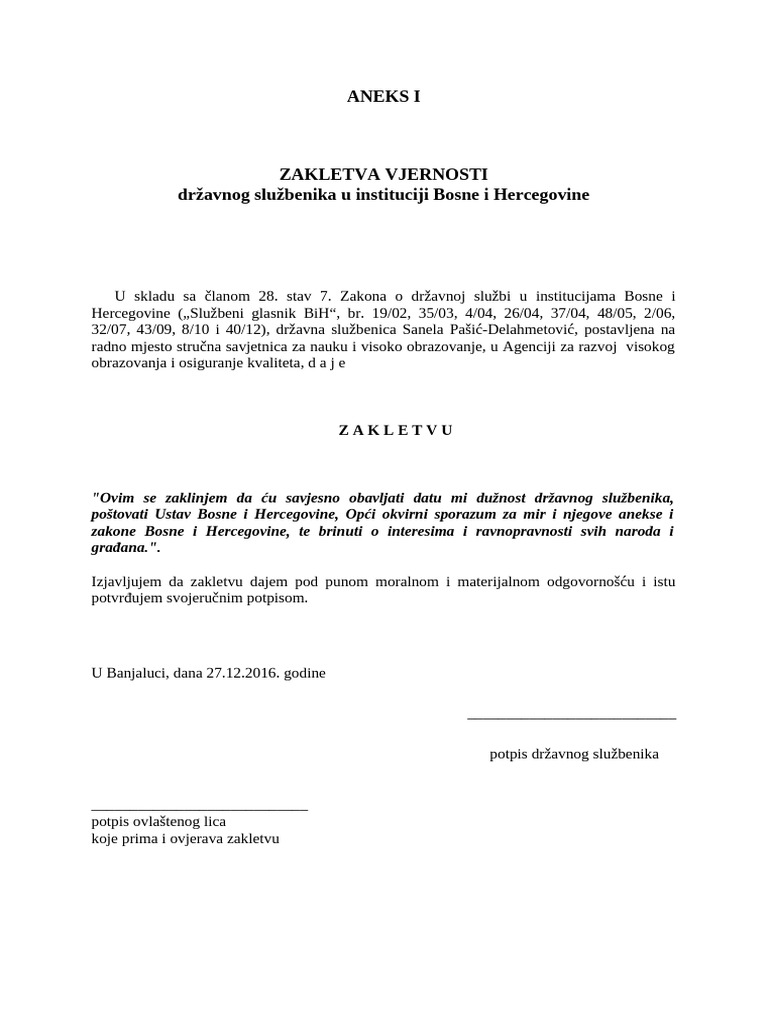 ANEKS I

ZAKLETVA VJERNOSTI
državnog službenika u instituciji Bosne i Hercegovine

U skladu sa članom 28. stav 7. Zakona o državnoj službi u institucijama Bosne i Hercegovine („Službeni glasnik BiH“, br. 19/02, 35/03, 4/04, 26/04, 37/04, 48/05, 2/06, 32/07, 43/09, 8/10 i 40/12), državna službenica Sanela Pašić-Delahmetović, postavljena na radno mjesto stručna savjetnica za nauku i visoko obrazovanje, u Agenciji za razvoj visokog obrazovanja i osiguranje kvaliteta, d a j e

Z A K L E T V U

"Ovim se zaklinjem da ću savjesno obavljati datu mi dužnost državnog službenika, poštovati Ustav Bosne i Hercegovine, Opći okvirni sporazum za mir i njegove anekse i zakone Bosne i Hercegovine, te brinuti o interesima i ravnopravnosti svih naroda i građana.".

Izjavljujem da zakletvu dajem pod punom moralnom i materijalnom odgovornošću i istu potvrđujem svojeručnim potpisom.

U Banjaluci, dana 27.12.2016. godine

___________________________

potpis državnog službenika

____________________________
potpis ovlaštenog lica
koje prima i ovjerava zakletvu